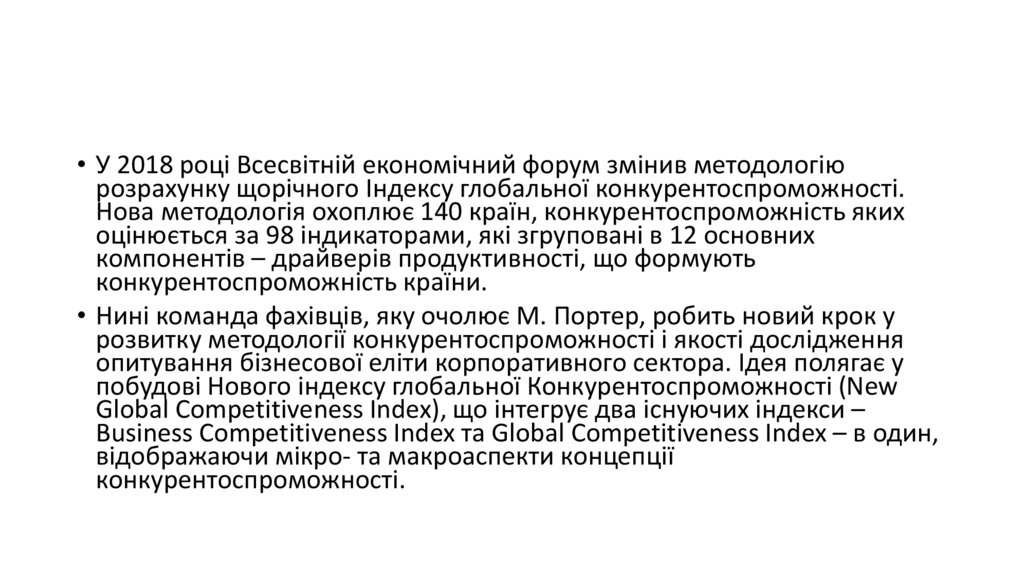 • У 2018 році Всесвітній економічний форум змінив методологію розрахунку щорічного Індексу глобальної конкурентоспроможності. Нова методологія охоплює 140 країн, конкурентоспроможність яких оцінюється за 98 індикаторами, які згруповані в 12 основних компонентів – драйверів продуктивності, що формують конкурентоспроможність країни.

• Нині команда фахівців, яку очолює М. Портер, робить новий крок у розвитку методології конкурентоспроможності і якості дослідження опитування бізнесової еліти корпоративного сектора. Ідея полягає у побудові Нового індексу глобальної Конкурентоспроможності (New Global Competitiveness Index), що інтегрує два існуючих індекси – Business Competitiveness Index та Global Competitiveness Index – в один, відображаючи мікро- та макроаспекти концепції конкурентоспроможності.